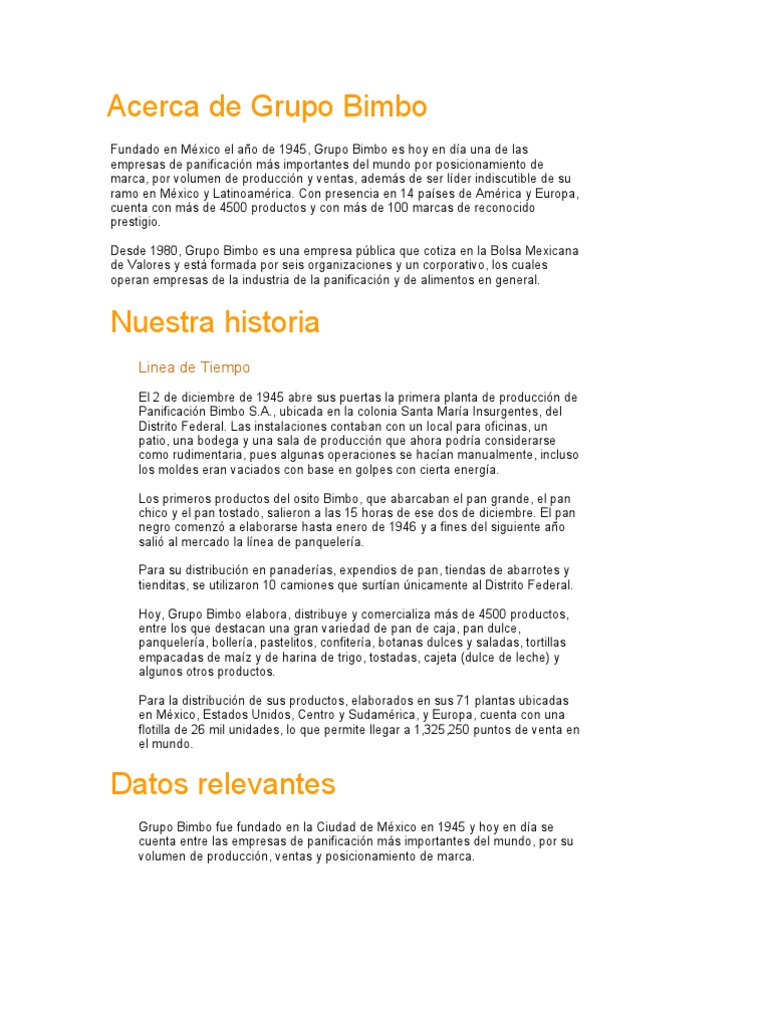 Acerca de Grupo Bimbo

Fundado en México el año de 1945, Grupo Bimbo es hoy en día una de las empresas de panificación más importantes del mundo por posicionamiento de marca, por volumen de producción y ventas, además de ser líder indiscutible de su ramo en México y Latinoamérica. Con presencia en 14 países de América y Europa, cuenta con más de 4500 productos y con más de 100 marcas de reconocido prestigio.

Desde 1980, Grupo Bimbo es una empresa pública que cotiza en la Bolsa Mexicana de Valores y está formada por seis organizaciones y un corporativo, los cuales operan empresas de la industria de la panificación y de alimentos en general.

Nuestra historia

Linea de Tiempo

El 2 de diciembre de 1945 abre sus puertas la primera planta de producción de Panificación Bimbo S.A., ubicada en la colonia Santa María Insurgentes, del Distrito Federal. Las instalaciones contaban con un local para oficinas, un patio, una bodega y una sala de producción que ahora podría considerarse como rudimentaria, pues algunas operaciones se hacían manualmente, incluso los moldes eran vaciados con base en golpes con cierta energía.

Los primeros productos del osito Bimbo, que abarcaban el pan grande, el pan chico y el pan tostado, salieron a las 15 horas de ese dos de diciembre. El pan negro comenzó a elaborarse hasta enero de 1946 y a fines del siguiente año salió al mercado la línea de panquelería.

Para su distribución en panaderías, expendios de pan, tiendas de abarrotes y tienditas, se utilizaron 10 camiones que surtían únicamente al Distrito Federal.

Hoy, Grupo Bimbo elabora, distribuye y comercializa más de 4500 productos, entre los que destacan una gran variedad de pan de caja, pan dulce, panquelería, bollería, pastelitos, confitería, botanas dulces y saladas, tortillas empacadas de maíz y de harina de trigo, tostadas, cajeta (dulce de leche) y algunos otros productos.

Para la distribución de sus productos, elaborados en sus 71 plantas ubicadas en México, Estados Unidos, Centro y Sudamérica, y Europa, cuenta con una flotilla de 26 mil unidades, lo que permite llegar a 1,325,250 puntos de venta en el mundo.

Datos relevantes

Grupo Bimbo fue fundado en la Ciudad de México en 1945 y hoy en día se cuenta entre las empresas de panificación más importantes del mundo, por su volumen de producción, ventas y posicionamiento de marca.